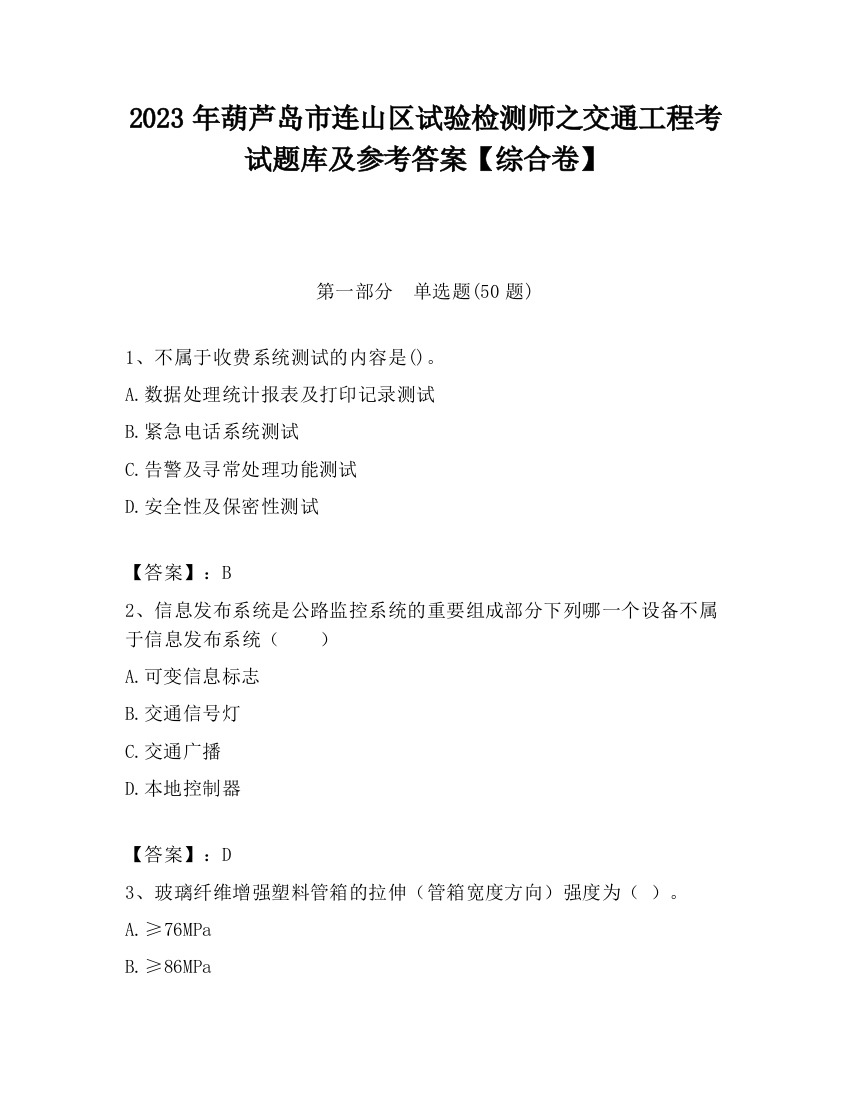 2023 年葫芦岛市连山区试验检测师之交通工程考试题库及参考答案【综合卷】

第一部分　单选题(50 题)

1、不属于收费系统测试的内容是()。
A.数据处理统计报表及打印记录测试
B.紧急电话系统测试
C.告警及寻常处理功能测试
D.安全性及保密性测试

【答案】：B
2、信息发布系统是公路监控系统的重要组成部分下列哪一个设备不属于信息发布系统（　　）
A.可变信息标志
B.交通信号灯
C.交通广播
D.本地控制器

【答案】：D
3、玻璃纤维增强塑料管箱的拉伸（管箱宽度方向）强度为（ ）。
A.≥76MPa
B.≥86MPa